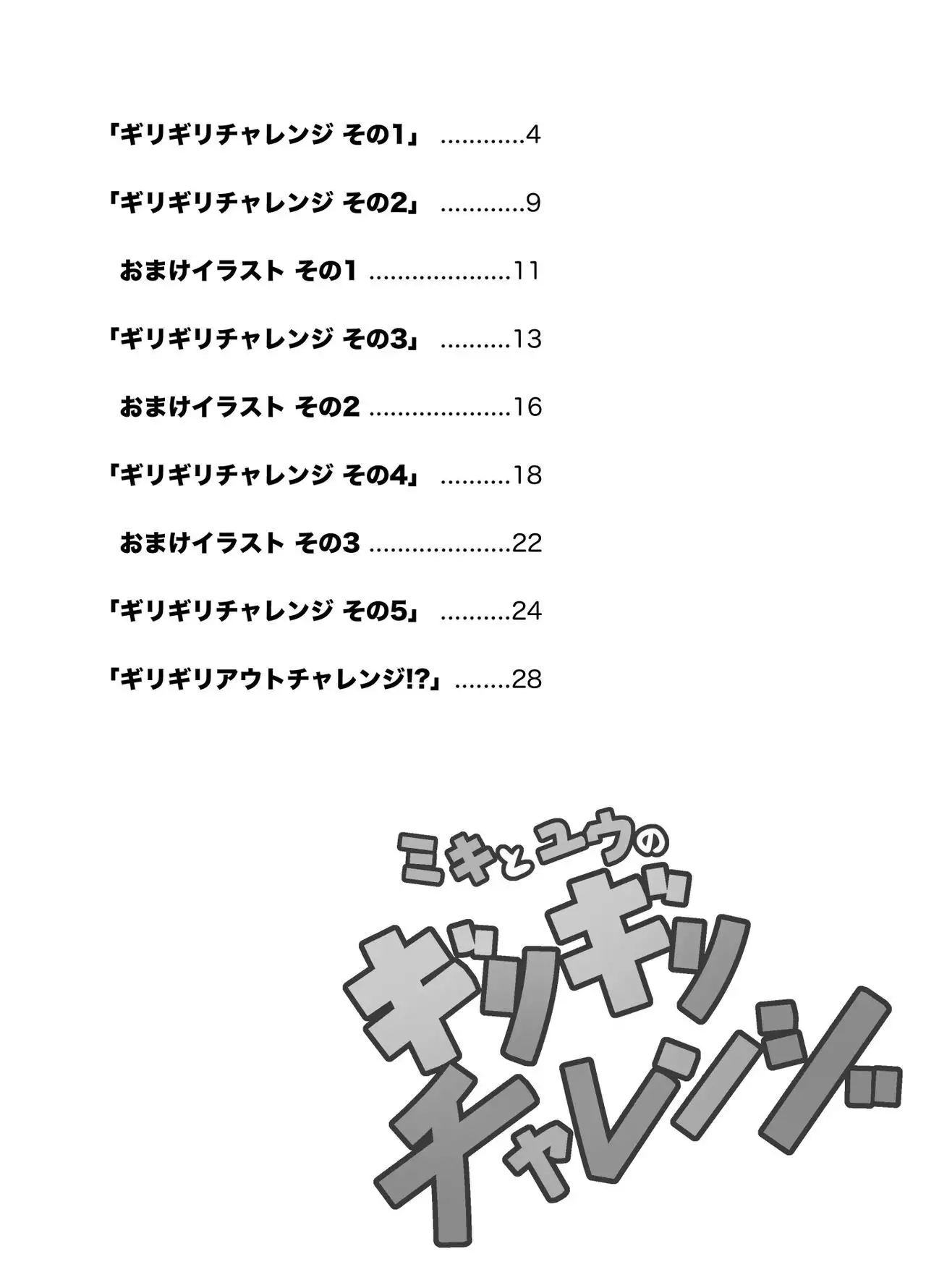 「ギリギリチャレンジ その1」 ............4

「ギリギリチャレンジ その2」 ............9

おまけイラスト その1 ....................11

「ギリギリチャレンジ その3」 ..........13

おまけイラスト その2 ....................16

「ギリギリチャレンジ その4」 ..........18

おまけイラスト その3 ....................22

「ギリギリチャレンジ その5」 ..........24

「ギリギリアウトチャレンジ!?」........28

ミキとユウの
ギリギリ
チャレンジ